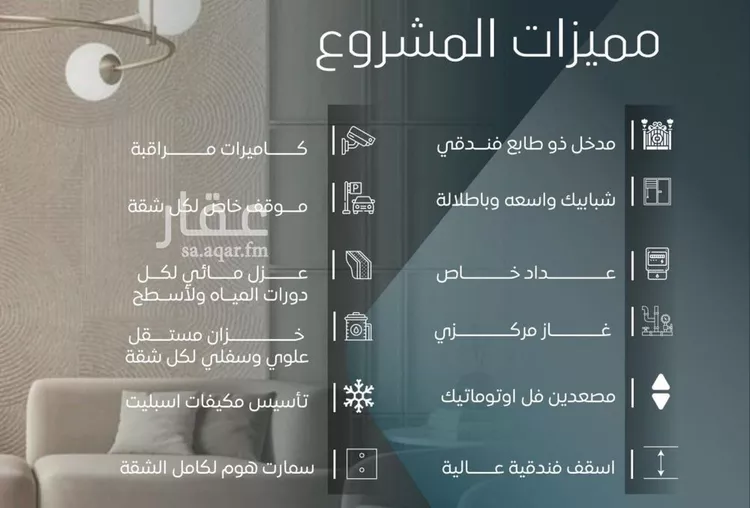 مميزات المشروع

مدخل ذو طابع فندقي

شبابيك واسعه وباطلالة

عداد خاص

غاز مركزي

مصعدين فل اوتوماتيك

اسقف فندقية عالية

كاميرات مراقبة

موقف خاص لكل شقة

عقار
sa.aqar.fm

عزل مائي لكل دورات المياه ولأسطح

خزان مستقل علوي وسفلي لكل شقة

تأسيس مكيفات اسبليت

سمارت هوم لكامل الشقة